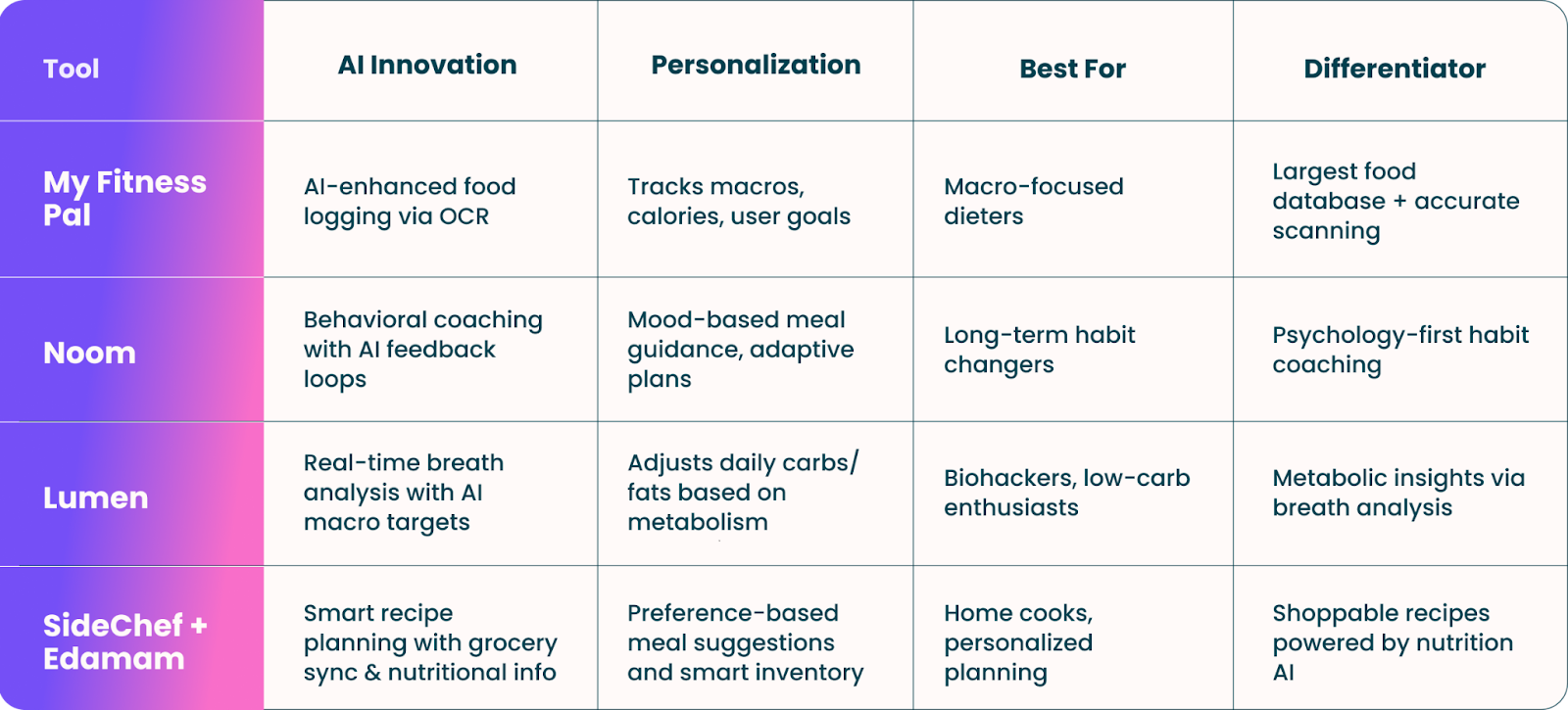 | Tool | AI Innovation | Personalization | Best For | Differentiator |
|---|---|---|---|---|
| My Fitness Pal | AI-enhanced food logging via OCR | Tracks macros, calories, user goals | Macro-focused dieters | Largest food database + accurate scanning |
| Noom | Behavioral coaching with AI feedback loops | Mood-based meal guidance, adaptive plans | Long-term habit changers | Psychology-first habit coaching |
| Lumen | Real-time breath analysis with AI macro targets | Adjusts daily carbs/ fats based on metabolism | Biohackers, low-carb enthusiasts | Metabolic insights via breath analysis |
| SideChef + Edamam | Smart recipe planning with grocery sync & nutritional info | Preference-based meal suggestions and smart inventory | Home cooks, personalized planning | Shoppable recipes powered by nutrition AI |